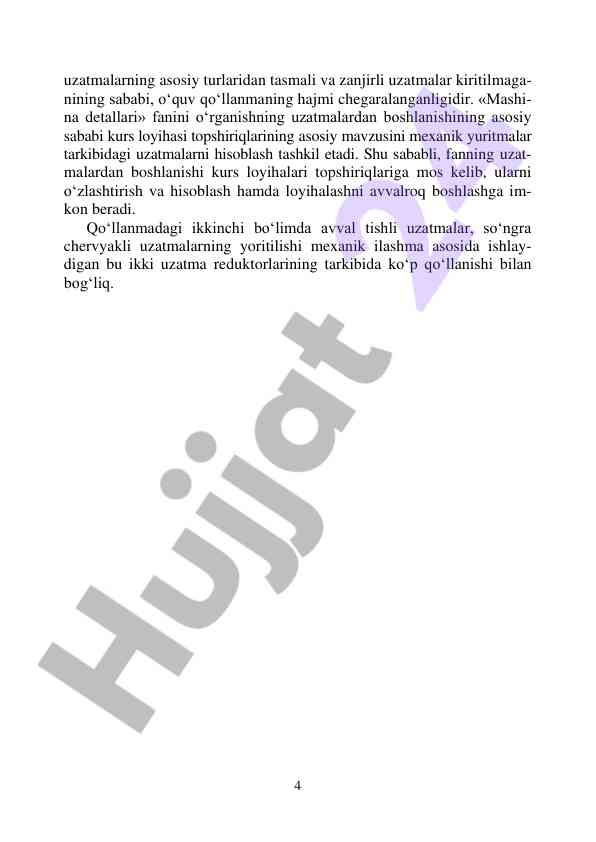 uzatmalarning asosiy turlaridan tasmali va zanjirli uzatmalar kiritilmaganining sababi, o‘quv qo‘llanmaning hajmi chegaralanganligidir. «Mashina detallari» fanini o‘rganishning uzatmalardan boshlanishining asosiy sababi kurs loyihasi topshiriqlarining asosiy mavzusini mexanik yuritmalar tarkibidagi uzatmalarni hisoblash tashkil etadi. Shu sababli, fanning uzatmalardan boshlanishi kurs loyihalari topshiriqlariga mos kelib, ularni o‘zlashtirish va hisoblash hamda loyihalashni avvalroq boshlashga imkon beradi.

Qo‘llanmadagi ikkinchi bo‘limda avval tishli uzatmalar, so‘ngra chervyakli uzatmalarning yoritilishi mexanik ilashma asosida ishlaydigan bu ikki uzatma reduktorlarining tarkibida ko‘p qo‘llanishi bilan bog‘liq.

Hujjat 24

4